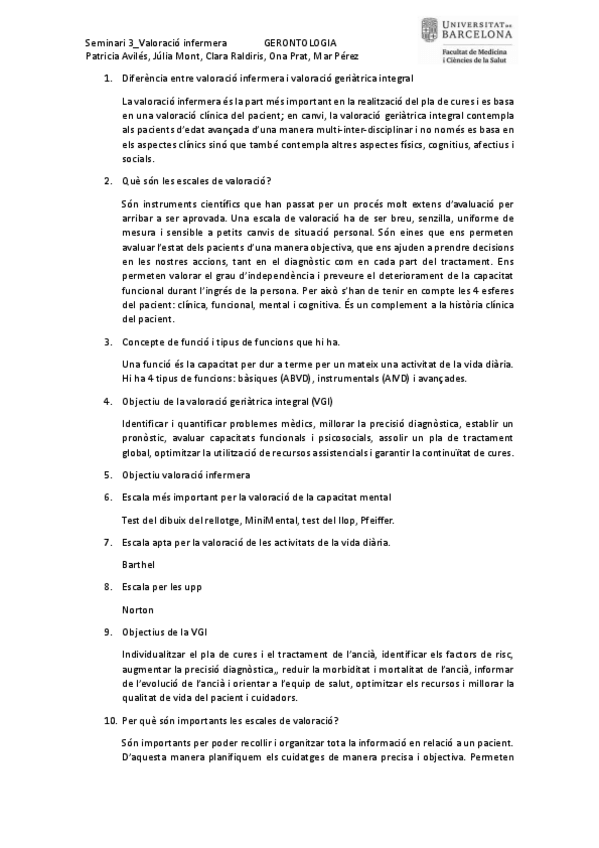 Seminari 3_Valoració infermera GERONTOLOGIA
Patricia Avilés, Júlia Mont, Clara Raldiris, Ona Prat, Mar Pérez

UNIVERSITAT DE BARCELONA
Facultat de Medicina i Ciències de la Salut

1. Diferència entre valoració infermera i valoració geriàtrica integral

La valoració infermera és la part més important en la realització del pla de cures i es basa en una valoració clínica del pacient; en canvi, la valoració geriàtrica integral contempla als pacients d'edat avançada d'una manera multi-inter-disciplinar i no només es basa en els aspectes clínics sinó que també contempla altres aspectes físics, cognitius, afectius i socials.

2. Què són les escales de valoració?

Són instruments científics que han passat per un procés molt extens d'avaluació per arribar a ser aprovada. Una escala de valoració ha de ser breu, senzilla, uniforme de mesura i sensible a petits canvis de situació personal. Són eines que ens permeten avaluar l'estat dels pacients d'una manera objectiva, que ens ajuden a prendre decisions en les nostres accions, tant en el diagnòstic com en cada part del tractament. Ens permeten valorar el grau d'independència i preveure el deteriorament de la capacitat funcional durant l'ingrés de la persona. Per això s'han de tenir en compte les 4 esferes del pacient: clínica, funcional, mental i cognitiva. És un complement a la història clínica del pacient.

3. Concepte de funció i tipus de funcions que hi ha.

Una funció és la capacitat per dur a terme per un mateix una activitat de la vida diària. Hi ha 4 tipus de funcions: bàsiques (ABVD), instrumentals (AIVD) i avançades.

4. Objectiu de la valoració geriàtrica integral (VGI)

Identificar i quantificar problemes mèdics, millorar la precisió diagnòstica, establir un pronòstic, avaluar capacitats funcionals i psicosocials, assolir un pla de tractament global, optimitzar la utilització de recursos assistencials i garantir la continuïtat de cures.

5. Objectiu valoració infermera

6. Escala més important per la valoració de la capacitat mental

Test del dibuix del rellotge, MiniMental, test del llop, Pfeiffer.

7. Escala apta per la valoració de les activitats de la vida diària.

Barthel

8. Escala per les upp

Norton

9. Objectius de la VGI

Individualitzar el pla de cures i el tractament de l'ancià, identificar els factors de risc, augmentar la precisió diagnòstica,, reduir la morbiditat i mortalitat de l'ancià, informar de l'evolució de l'ancià i orientar a l'equip de salut, optimitzar els recursos i millorar la qualitat de vida del pacient i cuidadors.

10. Per què són importants les escales de valoració?

Són importants per poder recollir i organitzar tota la informació en relació a un pacient. D'aquesta manera planifiquem els cuidatges de manera precisa i objectiva. Permeten